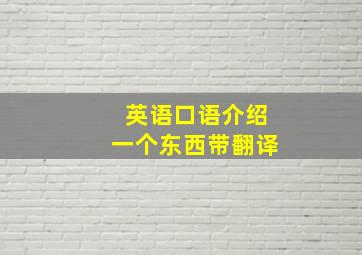 英语口语介绍
一个东西带翻译